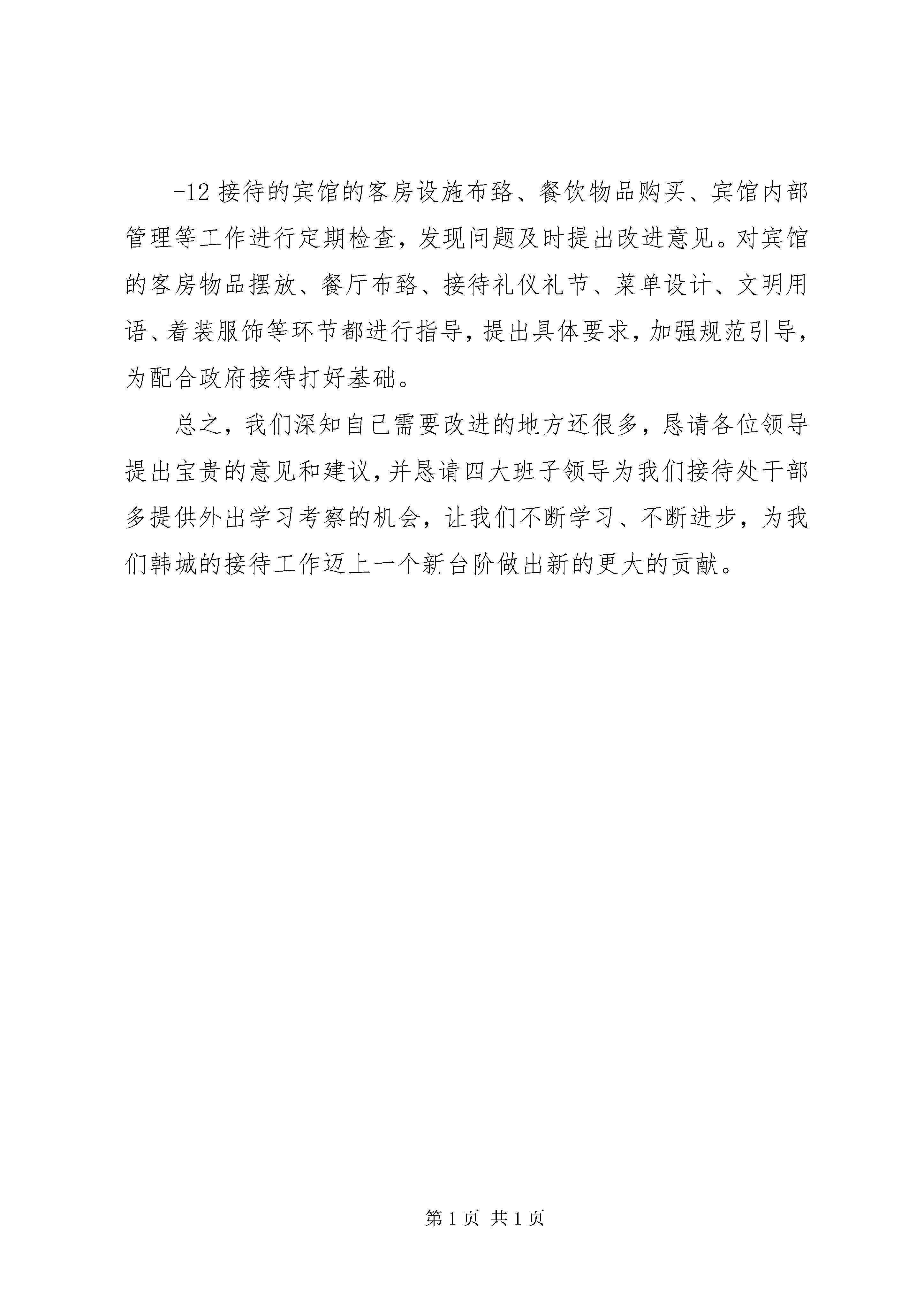 -12 接待的宾馆的客房设施布臵、餐饮物品购买、宾馆内部管理等工作进行定期检查，发现问题及时提出改进意见。对宾馆的客房物品摆放、餐厅布臵、接待礼仪礼节、菜单设计、文明用语、着装服饰等环节都进行指导，提出具体要求，加强规范引导，为配合政府接待打好基础。

总之，我们深知自己需要改进的地方还很多，恳请各位领导提出宝贵的意见和建议，并恳请四大班子领导为我们接待处干部多提供外出学习考察的机会，让我们不断学习、不断进步，为我们韩城的接待工作迈上一个新台阶做出新的更大的贡献。

第 1 页 共 1 页